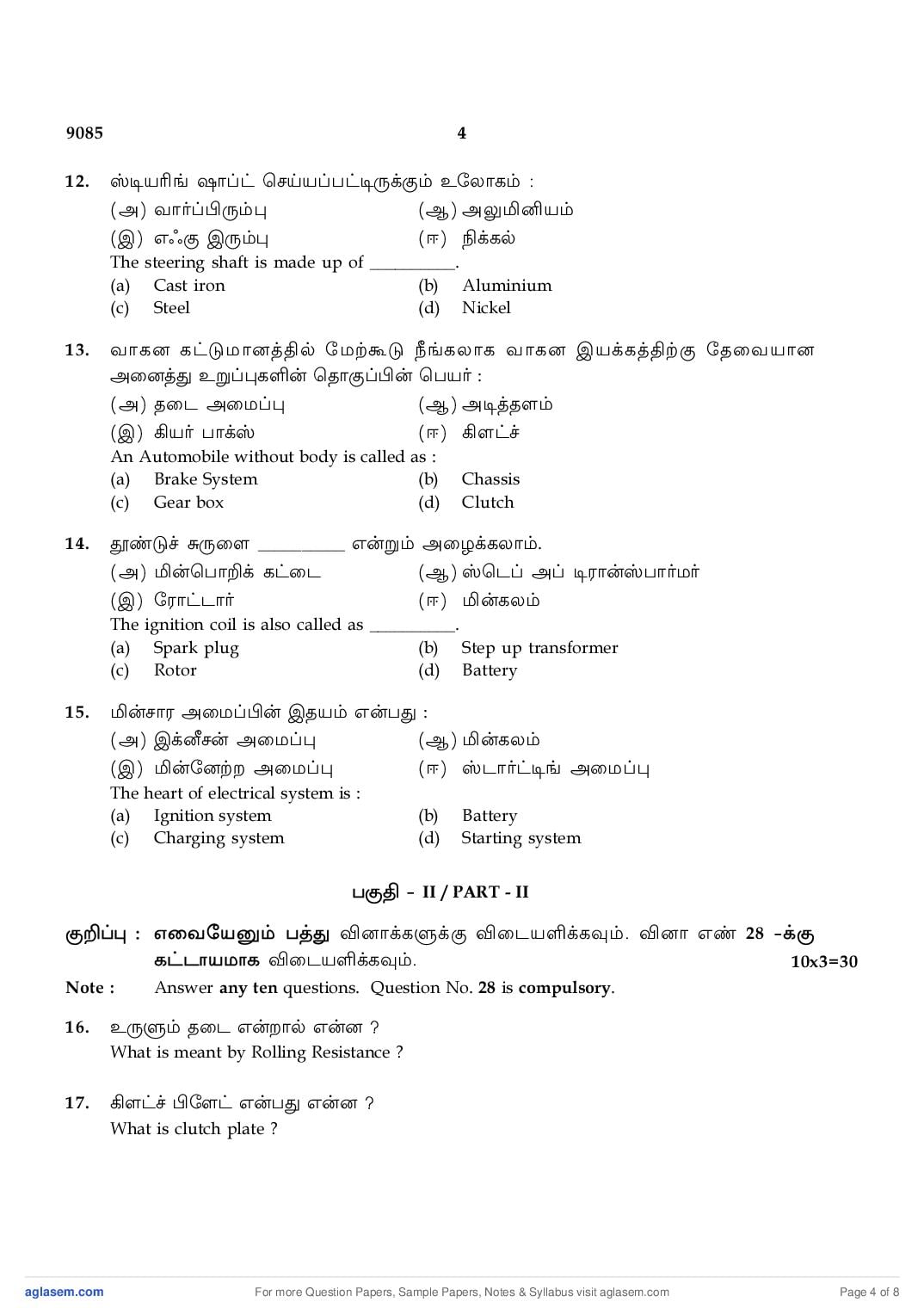 9085 4

12. ஸ்டியரிங் ஷாப்ட் செய்யப்பட்டிருக்கும் உலோகம் :
(அ) வார்ப்பிரும்பு (ஆ) அலுமினியம்
(இ) எஃகு இரும்பு (ஈ) நிக்கல்
The steering shaft is made up of __________.
(a) Cast iron (b) Aluminium
(c) Steel (d) Nickel

13. வாகன கட்டுமானத்தில் மேற்கூடு நீங்கலாக வாகன இயக்கத்திற்கு தேவையான அனைத்து உறுப்புகளின் தொகுப்பின் பெயர் :
(அ) தடை அமைப்பு (ஆ) அடித்தளம்
(இ) கியர் பாக்ஸ் (ஈ) கிளட்ச்
An Automobile without body is called as :
(a) Brake System (b) Chassis
(c) Gear box (d) Clutch

14. தூண்டுச் சுருளை __________ என்றும் அழைக்கலாம்.
(அ) மின்பொறிக் கட்டை (ஆ) ஸ்டெப் அப் டிரான்ஸ்பார்மர்
(இ) ரோட்டார் (ஈ) மின்கலம்
The ignition coil is also called as __________.
(a) Spark plug (b) Step up transformer
(c) Rotor (d) Battery

15. மின்சார அமைப்பின் இதயம் என்பது :
(அ) இக்னீசன் அமைப்பு (ஆ) மின்கலம்
(இ) மின்னேற்ற அமைப்பு (ஈ) ஸ்டார்ட்டிங் அமைப்பு
The heart of electrical system is :
(a) Ignition system (b) Battery
(c) Charging system (d) Starting system

பகுதி - II / PART - II

குறிப்பு : எவையேனும் பத்து வினாக்களுக்கு விடையளிக்கவும். வினா எண் 28 -க்கு கட்டாயமாக விடையளிக்கவும். 10x3=30
Note : Answer any ten questions. Question No. 28 is compulsory.

16. உருளும் தடை என்றால் என்ன ?
What is meant by Rolling Resistance ?

17. கிளட்ச் பிளேட் என்பது என்ன ?
What is clutch plate ?

aglasem.com For more Question Papers, Sample Papers, Notes & Syllabus visit aglasem.com Page 4 of 8